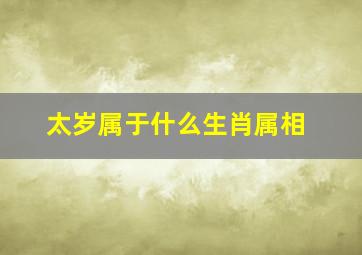 太岁属于什么生肖属相